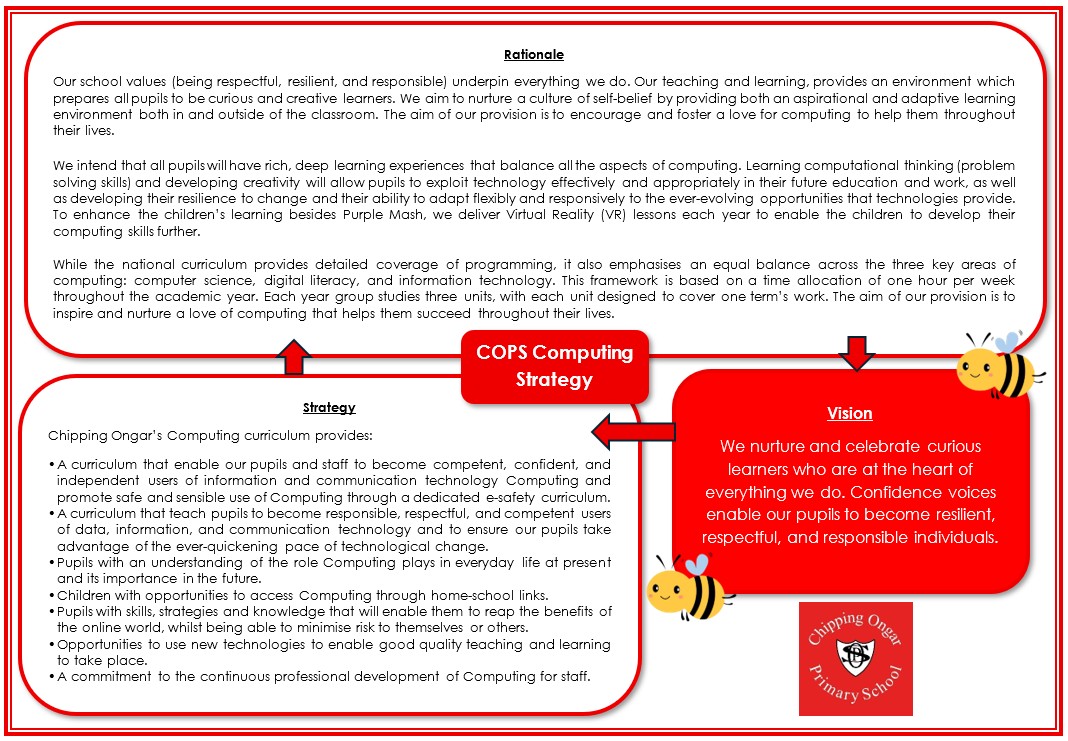 Rationale

Our school values (being respectful, resilient, and responsible) underpin everything we do. Our teaching and learning, provides an environment which prepares all pupils to be curious and creative learners. We aim to nurture a culture of self-belief by providing both an aspirational and adaptive learning environment both in and outside of the classroom. The aim of our provision is to encourage and foster a love for computing to help them throughout their lives.

We intend that all pupils will have rich, deep learning experiences that balance all the aspects of computing. Learning computational thinking (problem solving skills) and developing creativity will allow pupils to exploit technology effectively and appropriately in their future education and work, as well as developing their resilience to change and their ability to adapt flexibly and responsively to the ever-evolving opportunities that technologies provide. To enhance the children's learning besides Purple Mash, we deliver Virtual Reality (VR) lessons each year to enable the children to develop their computing skills further.

While the national curriculum provides detailed coverage of programming, it also emphasises an equal balance across the three key areas of computing: computer science, digital literacy, and information technology. This framework is based on a time allocation of one hour per week throughout the academic year. Each year group studies three units, with each unit designed to cover one term's work. The aim of our provision is to inspire and nurture a love of computing that helps them succeed throughout their lives.

COPS Computing Strategy

Strategy

Chipping Ongar's Computing curriculum provides:

• A curriculum that enable our pupils and staff to become competent, confident, and independent users of information and communication technology Computing and promote safe and sensible use of Computing through a dedicated e-safety curriculum.
• A curriculum that teach pupils to become responsible, respectful, and competent users of data, information, and communication technology and to ensure our pupils take advantage of the ever-quickening pace of technological change.
• Pupils with an understanding of the role Computing plays in everyday life at present and its importance in the future.
• Children with opportunities to access Computing through home-school links.
• Pupils with skills, strategies and knowledge that will enable them to reap the benefits of the online world, whilst being able to minimise risk to themselves or others.
• Opportunities to use new technologies to enable good quality teaching and learning to take place.
• A commitment to the continuous professional development of Computing for staff.

Vision

We nurture and celebrate curious learners who are at the heart of everything we do. Confidence voices enable our pupils to become resilient, respectful, and responsible individuals.

Chipping Ongar Primary School